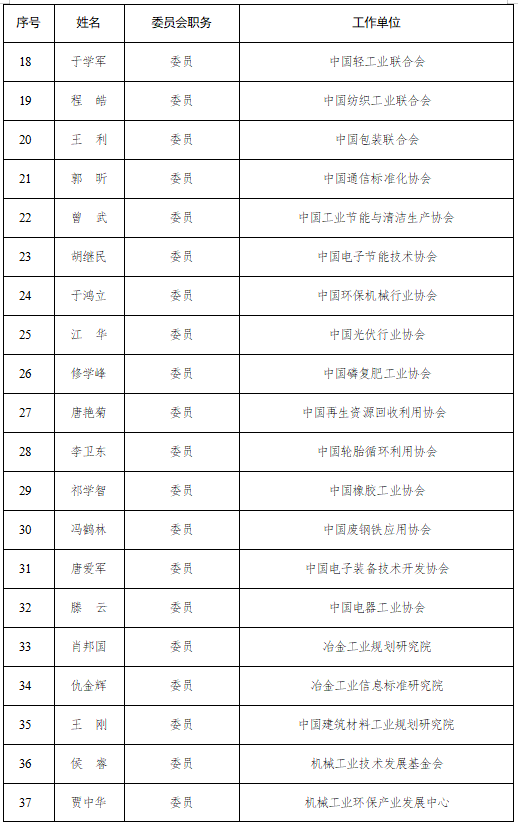 | 序号 | 姓名 | 委员会职务 | 工作单位 |
|---|---|---|---|
| 18 | 于学军 | 委员 | 中国轻工业联合会 |
| 19 | 程　皓 | 委员 | 中国纺织工业联合会 |
| 20 | 王　利 | 委员 | 中国包装联合会 |
| 21 | 郭　昕 | 委员 | 中国通信标准化协会 |
| 22 | 曾　武 | 委员 | 中国工业节能与清洁生产协会 |
| 23 | 胡继民 | 委员 | 中国电子节能技术协会 |
| 24 | 于鸿立 | 委员 | 中国环保机械行业协会 |
| 25 | 江　华 | 委员 | 中国光伏行业协会 |
| 26 | 修学峰 | 委员 | 中国磷复肥工业协会 |
| 27 | 唐艳菊 | 委员 | 中国再生资源回收利用协会 |
| 28 | 李卫东 | 委员 | 中国轮胎循环利用协会 |
| 29 | 祁学智 | 委员 | 中国橡胶工业协会 |
| 30 | 冯鹤林 | 委员 | 中国废钢铁应用协会 |
| 31 | 唐爱军 | 委员 | 中国电子装备技术开发协会 |
| 32 | 滕　云 | 委员 | 中国电器工业协会 |
| 33 | 肖邦国 | 委员 | 冶金工业规划研究院 |
| 34 | 仇金辉 | 委员 | 冶金工业信息标准研究院 |
| 35 | 王　刚 | 委员 | 中国建筑材料工业规划研究院 |
| 36 | 侯　睿 | 委员 | 机械工业技术发展基金会 |
| 37 | 贾中华 | 委员 | 机械工业环保产业发展中心 |